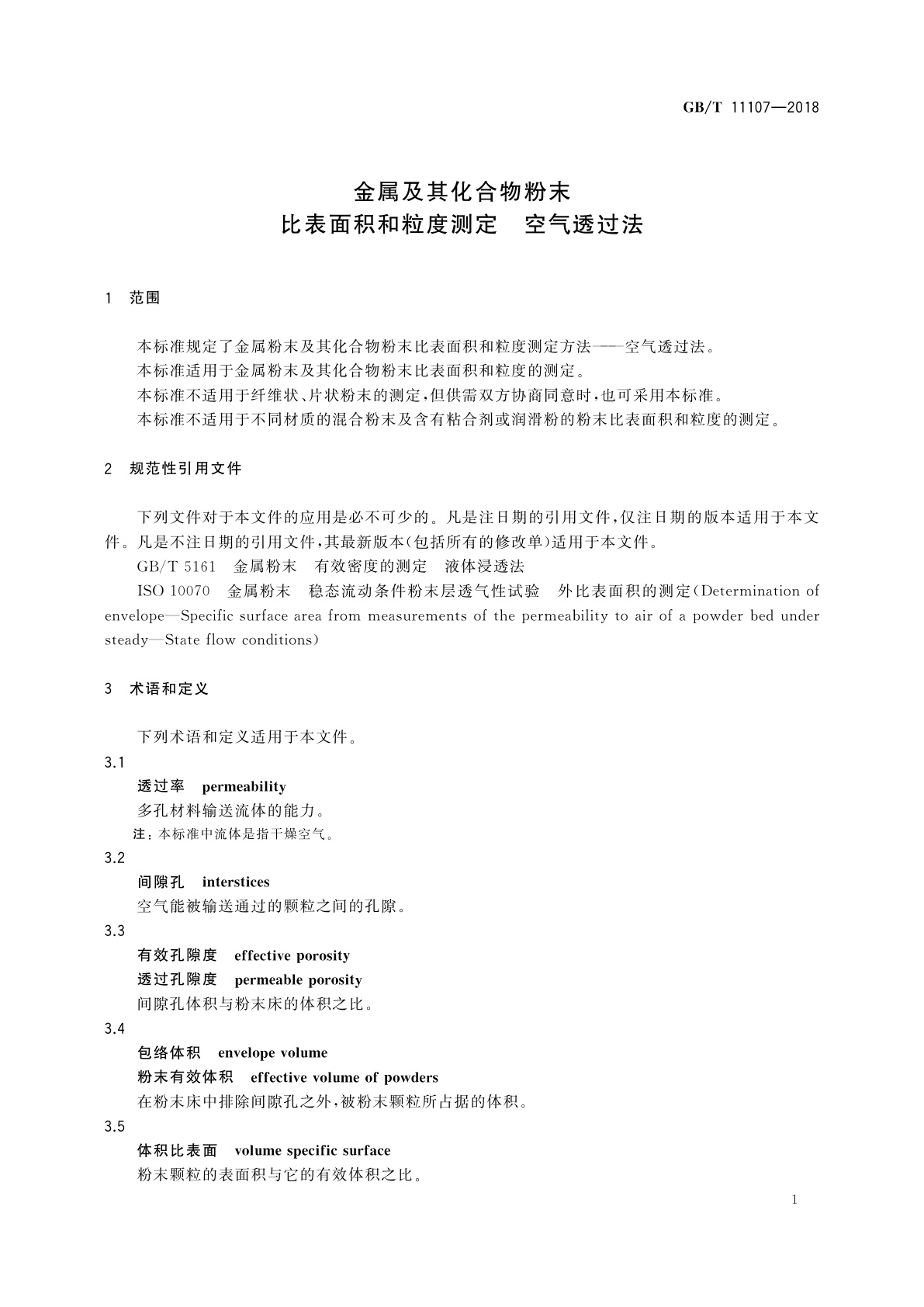 GB/T 11107—2018

金属及其化合物粉末
比表面积和粒度测定　空气透过法

1　范围

本标准规定了金属粉末及其化合物粉末比表面积和粒度测定方法——空气透过法。
本标准适用于金属粉末及其化合物粉末比表面积和粒度的测定。
本标准不适用于纤维状、片状粉末的测定，但供需双方协商同意时，也可采用本标准。
本标准不适用于不同材质的混合粉末及含有粘合剂或润滑粉的粉末比表面积和粒度的测定。

2　规范性引用文件

下列文件对于本文件的应用是必不可少的。凡是注日期的引用文件，仅注日期的版本适用于本文件。凡是不注日期的引用文件，其最新版本(包括所有的修改单)适用于本文件。
GB/T 5161　金属粉末　有效密度的测定　液体浸透法
ISO 10070　金属粉末　稳态流动条件粉末层透气性试验　外比表面积的测定(Determination of envelope—Specific surface area from measurements of the permeability to air of a powder bed under steady—State flow conditions)

3　术语和定义

下列术语和定义适用于本文件。
3.1
透过率　permeability
多孔材料输送流体的能力。
注：本标准中流体是指干燥空气。
3.2
间隙孔　interstices
空气能被输送通过的颗粒之间的孔隙。
3.3
有效孔隙度　effective porosity
透过孔隙度　permeable porosity
间隙孔体积与粉末床的体积之比。
3.4
包络体积　envelope volume
粉末有效体积　effective volume of powders
在粉末床中排除间隙孔之外，被粉末颗粒所占据的体积。
3.5
体积比表面　volume specific surface
粉末颗粒的表面积与它的有效体积之比。

1